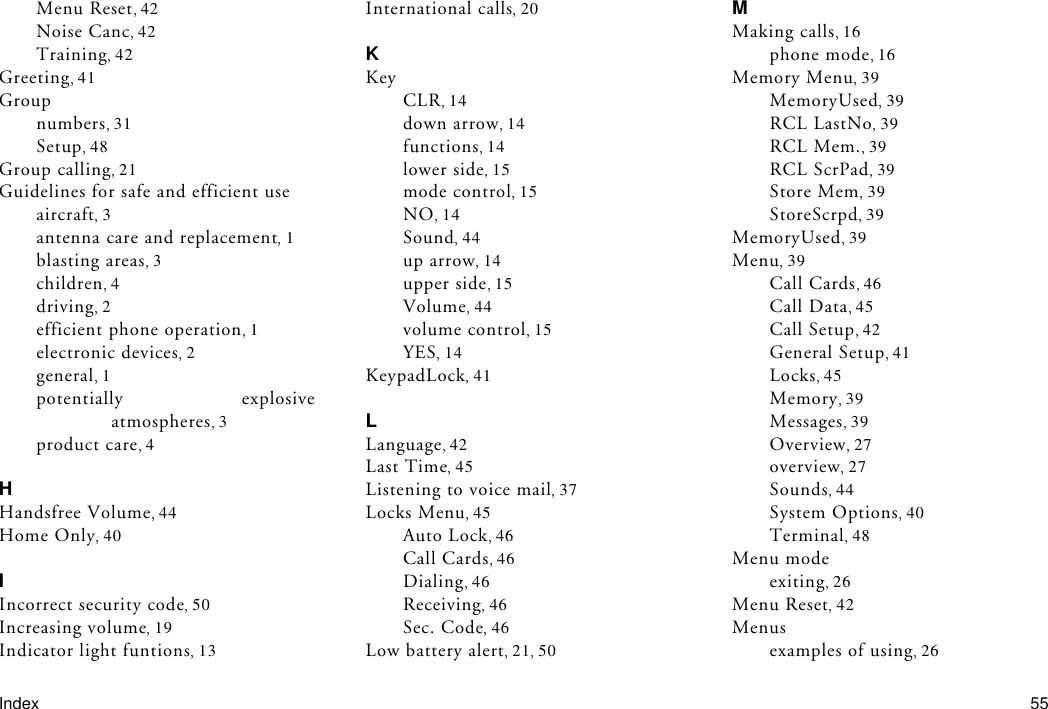 Menu Reset, 42
Noise Canc, 42
Training, 42
Greeting, 41
Group
numbers, 31
Setup, 48
Group calling, 21
Guidelines for safe and efficient use
aircraft, 3
antenna care and replacement, 1
blasting areas, 3
children, 4
driving, 2
efficient phone operation, 1
electronic devices, 2
general, 1
potentially explosive atmospheres, 3
product care, 4

H
Handsfree Volume, 44
Home Only, 40

I
Incorrect security code, 50
Increasing volume, 19
Indicator light funtions, 13

International calls, 20

K
Key
CLR, 14
down arrow, 14
functions, 14
lower side, 15
mode control, 15
NO, 14
Sound, 44
up arrow, 14
upper side, 15
Volume, 44
volume control, 15
YES, 14
KeypadLock, 41

L
Language, 42
Last Time, 45
Listening to voice mail, 37
Locks Menu, 45
Auto Lock, 46
Call Cards, 46
Dialing, 46
Receiving, 46
Sec. Code, 46
Low battery alert, 21, 50

M
Making calls, 16
phone mode, 16
Memory Menu, 39
MemoryUsed, 39
RCL LastNo, 39
RCL Mem., 39
RCL ScrPad, 39
Store Mem, 39
StoreScrpd, 39
MemoryUsed, 39
Menu, 39
Call Cards, 46
Call Data, 45
Call Setup, 42
General Setup, 41
Locks, 45
Memory, 39
Messages, 39
Overview, 27
overview, 27
Sounds, 44
System Options, 40
Terminal, 48
Menu mode
exiting, 26
Menu Reset, 42
Menus
examples of using, 26

Index
55